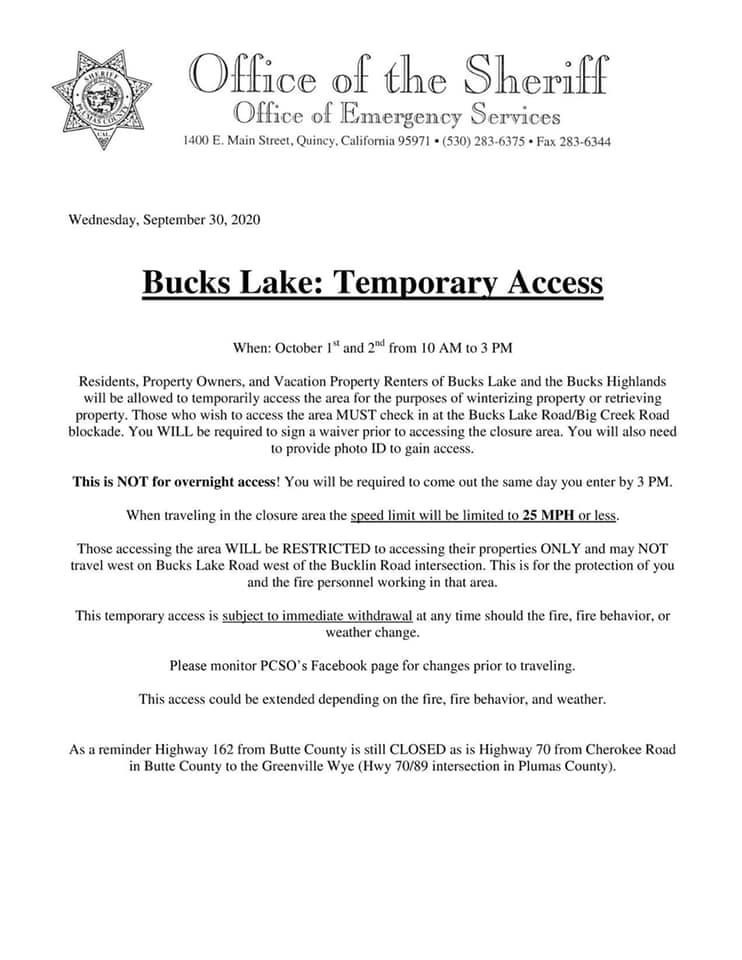 SHERIFF
PLUMAS COUNTY

Office of the Sheriff
Office of Emergency Services
1400 E. Main Street, Quincy, California 95971 • (530) 283-6375 • Fax 283-6344

Wednesday, September 30, 2020

Bucks Lake: Temporary Access

When: October 1$^{st}$ and 2$^{nd}$ from 10 AM to 3 PM

Residents, Property Owners, and Vacation Property Renters of Bucks Lake and the Bucks Highlands will be allowed to temporarily access the area for the purposes of winterizing property or retrieving property. Those who wish to access the area MUST check in at the Bucks Lake Road/Big Creek Road blockade. You WILL be required to sign a waiver prior to accessing the closure area. You will also need to provide photo ID to gain access.

This is NOT for overnight access! You will be required to come out the same day you enter by 3 PM.

When traveling in the closure area the speed limit will be limited to 25 MPH or less.

Those accessing the area WILL be RESTRICTED to accessing their properties ONLY and may NOT travel west on Bucks Lake Road west of the Bucklin Road intersection. This is for the protection of you and the fire personnel working in that area.

This temporary access is subject to immediate withdrawal at any time should the fire, fire behavior, or weather change.

Please monitor PCSO's Facebook page for changes prior to traveling.

This access could be extended depending on the fire, fire behavior, and weather.

As a reminder Highway 162 from Butte County is still CLOSED as is Highway 70 from Cherokee Road in Butte County to the Greenville Wye (Hwy 70/89 intersection in Plumas County).